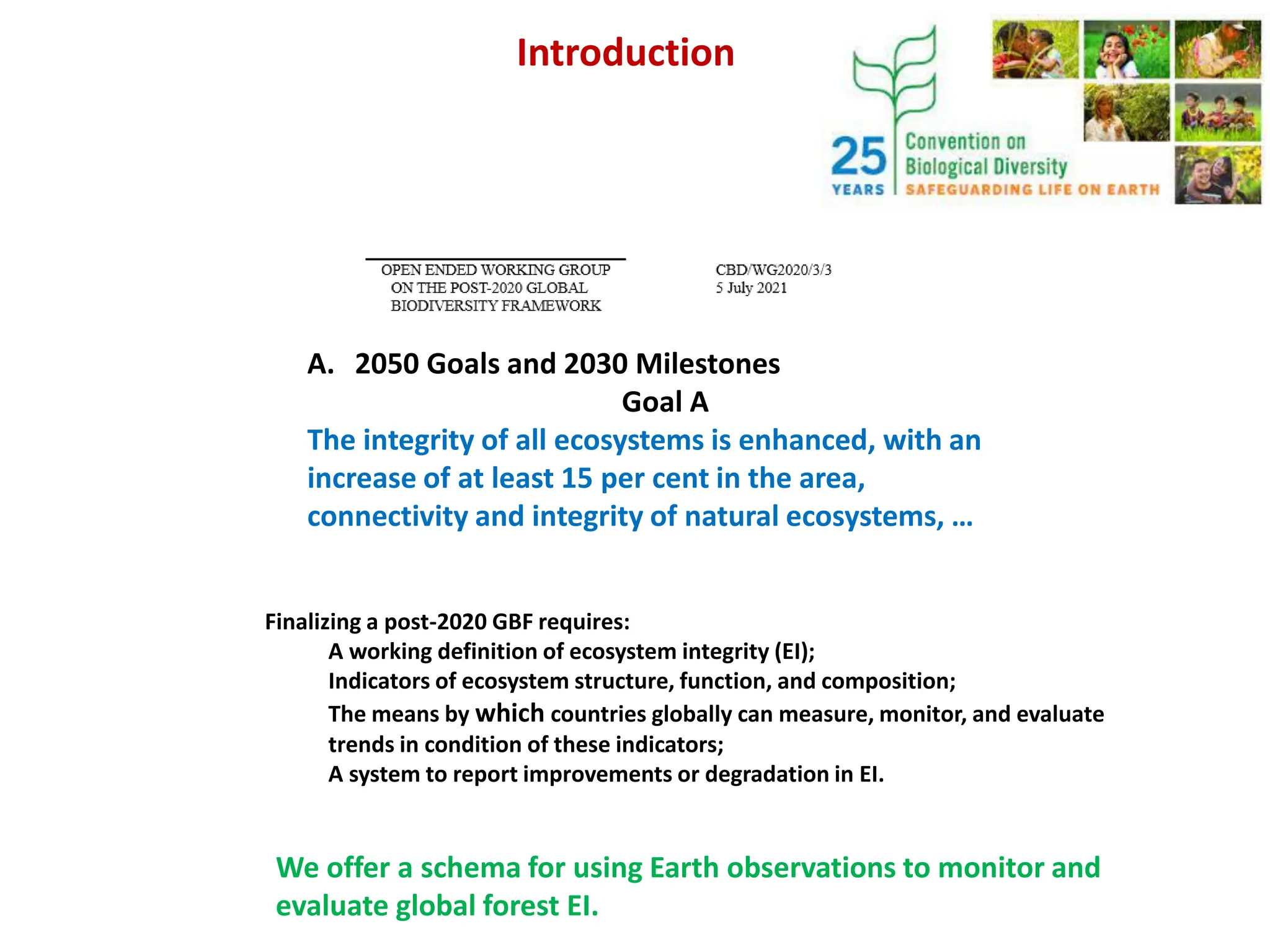 Introduction

25 YEARS Convention on Biological Diversity SAFEGUARDING LIFE ON EARTH

OPEN ENDED WORKING GROUP ON THE POST-2020 GLOBAL BIODIVERSITY FRAMEWORK

CBD/WG2020/3/3
5 July 2021

A. 2050 Goals and 2030 Milestones

Goal A

The integrity of all ecosystems is enhanced, with an increase of at least 15 per cent in the area, connectivity and integrity of natural ecosystems, …

Finalizing a post-2020 GBF requires:
A working definition of ecosystem integrity (EI);
Indicators of ecosystem structure, function, and composition;
The means by which countries globally can measure, monitor, and evaluate trends in condition of these indicators;
A system to report improvements or degradation in EI.

We offer a schema for using Earth observations to monitor and evaluate global forest EI.